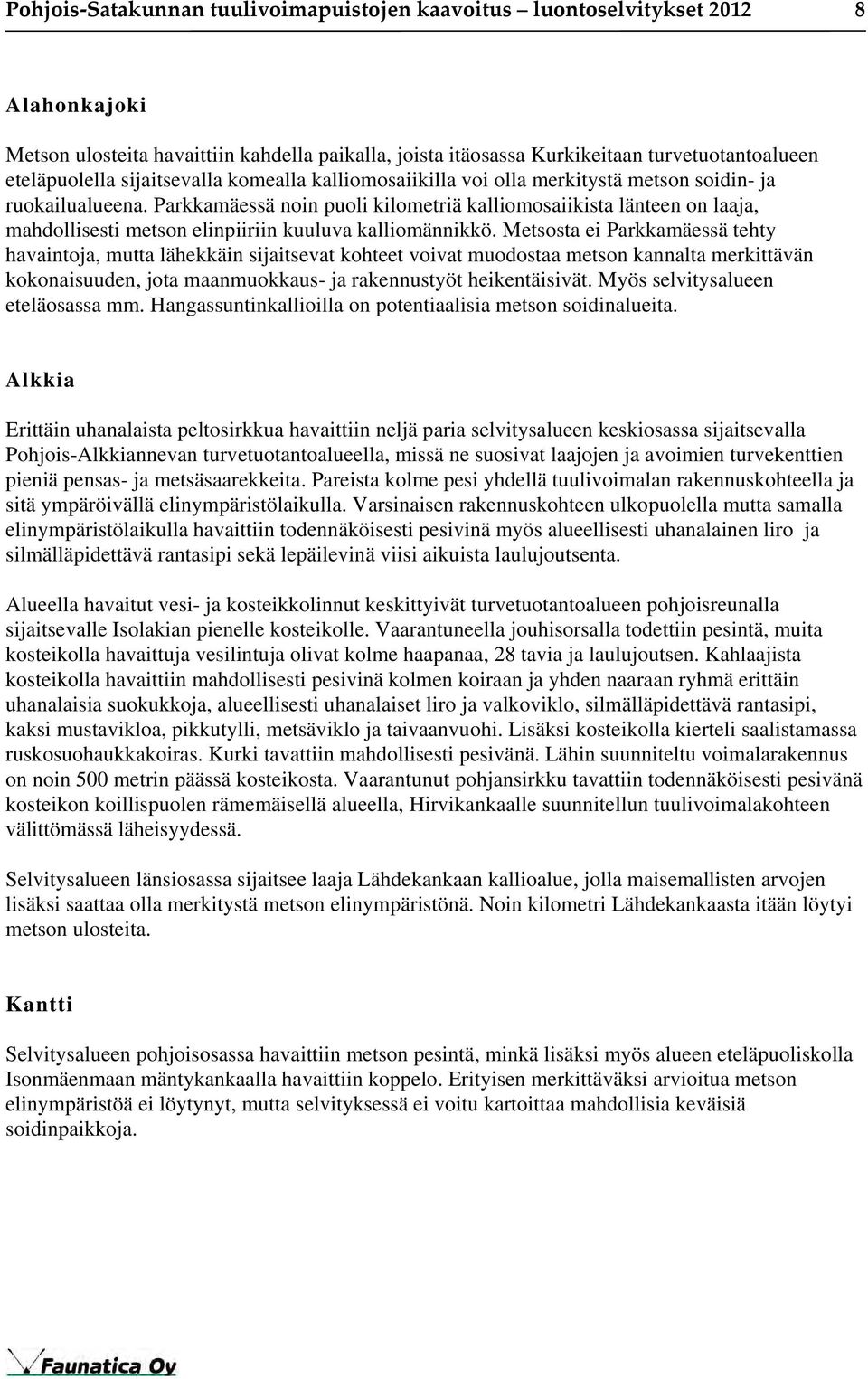 Pohjois-Satakunnan tuulivoimapuistojen kaavoitus – luontoselvitykset 2012 8

Alahonkajoki

Metson ulosteita havaittiin kahdella paikalla, joista itäosassa Kurkikeitaan turvetuotantoalueen eteläpuolella sijaitsevalla komealla kalliomosaiikilla voi olla merkitystä metson soidin- ja ruokailualueena. Parkkamäessä noin puoli kilometriä kalliomosaiikista länteen on laaja, mahdollisesti metson elinpiiriin kuuluva kalliomännikkö. Metsosta ei Parkkamäessä tehty havaintoja, mutta lähekkäin sijaitsevat kohteet voivat muodostaa metson kannalta merkittävän kokonaisuuden, jota maanmuokkaus- ja rakennustyöt heikentäisivät. Myös selvitysalueen eteläosassa mm. Hangassuntinkallioilla on potentiaalisia metson soidinalueita.

Alkkia

Erittäin uhanalaista peltosirkkua havaittiin neljä paria selvitysalueen keskiosassa sijaitsevalla Pohjois-Alkkiannevan turvetuotantoalueella, missä ne suosivat laajojen ja avoimien turvekenttien pieniä pensas- ja metsäsaarekkeita. Pareista kolme pesi yhdellä tuulivoimalan rakennuskohteella ja sitä ympäröivällä elinympäristölaikulla. Varsinaisen rakennuskohteen ulkopuolella mutta samalla elinympäristölaikulla havaittiin todennäköisesti pesivinä myös alueellisesti uhanalainen liro ja silmälläpidettävä rantasipi sekä lepäilevinä viisi aikuista laulujoutsenta.

Alueella havaitut vesi- ja kosteikkolinnut keskittyivät turvetuotantoalueen pohjoisreunalla sijaitsevalle Isolakian pienelle kosteikolle. Vaarantuneella jouhisorsalla todettiin pesintä, muita kosteikolla havaittuja vesilintuja olivat kolme haapanaa, 28 tavia ja laulujoutsen. Kahlaajista kosteikolla havaittiin mahdollisesti pesivinä kolmen koiraan ja yhden naaraan ryhmä erittäin uhanalaisia suokukkoja, alueellisesti uhanalaiset liro ja valkoviklo, silmälläpidettävä rantasipi, kaksi mustavikloa, pikkutylli, metsäviklo ja taivaanvuohi. Lisäksi kosteikolla kierteli saalistamassa ruskosuohaukkakoiras. Kurki tavattiin mahdollisesti pesivänä. Lähin suunniteltu voimalarakennus on noin 500 metrin päässä kosteikosta. Vaarantunut pohjansirkku tavattiin todennäköisesti pesivänä kosteikon koillispuolen rämemäisellä alueella, Hirvikankaalle suunnitellun tuulivoimalakohteen välittömässä läheisyydessä.

Selvitysalueen länsiosassa sijaitsee laaja Lähdekankaan kallioalue, jolla maisemallisten arvojen lisäksi saattaa olla merkitystä metson elinympäristönä. Noin kilometri Lähdekankaasta itään löytyi metson ulosteita.

Kantti

Selvitysalueen pohjoisosassa havaittiin metson pesintä, minkä lisäksi myös alueen eteläpuoliskolla Isonmäenmaan mäntykankaalla havaittiin koppelo. Erityisen merkittäväksi arvioitua metson elinympäristöä ei löytynyt, mutta selvityksessä ei voitu kartoittaa mahdollisia keväisiä soidinpaikkoja.

Faunatica Oy